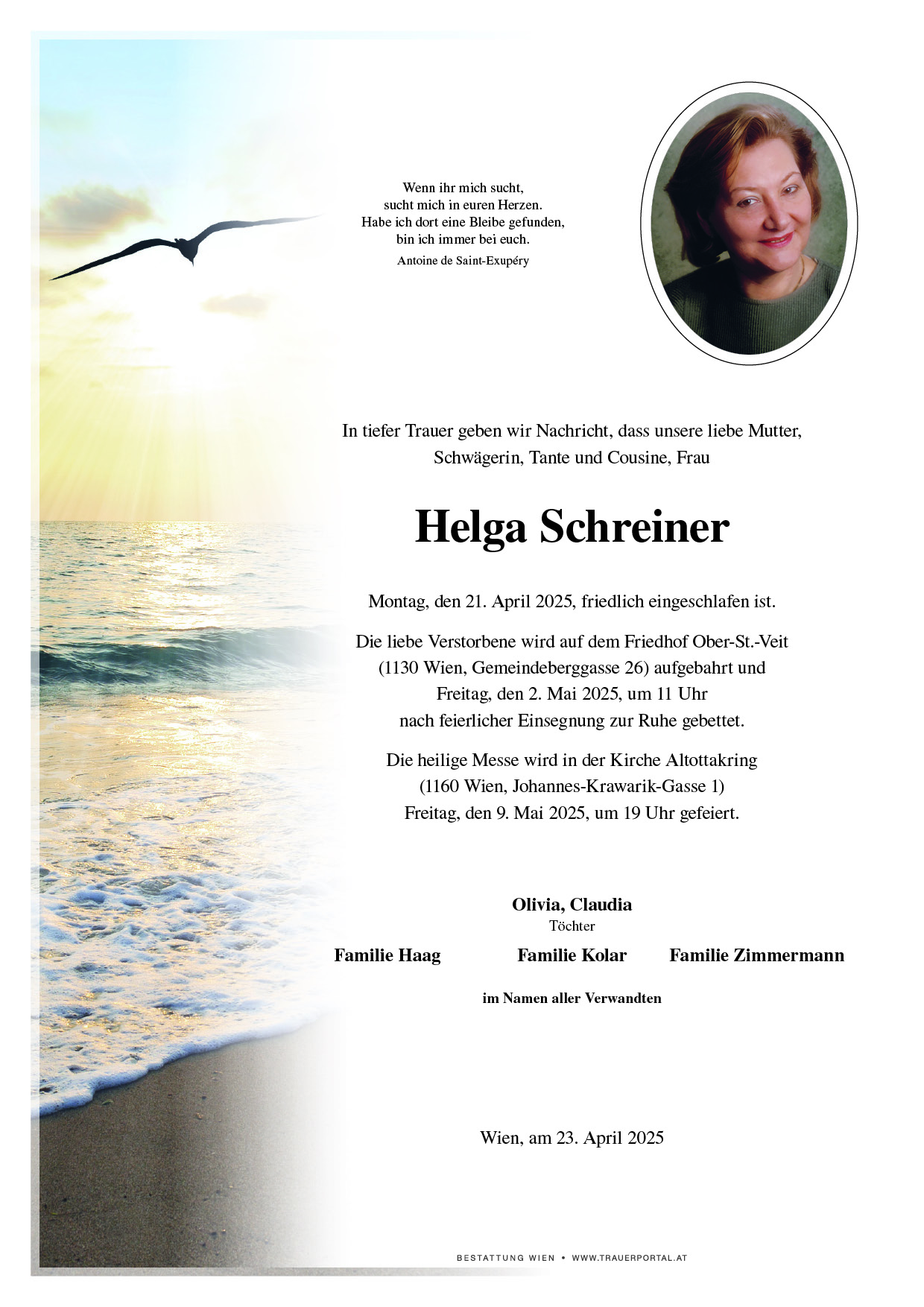 Wenn ihr mich sucht,
sucht mich in euren Herzen.
Habe ich dort eine Bleibe gefunden,
bin ich immer bei euch.
Antoine de Saint-Exupéry

In tiefer Trauer geben wir Nachricht, dass unsere liebe Mutter, Schwägerin, Tante und Cousine, Frau

Helga Schreiner

Montag, den 21. April 2025, friedlich eingeschlafen ist.

Die liebe Verstorbene wird auf dem Friedhof Ober-St.-Veit (1130 Wien, Gemeindeberggasse 26) aufgebahrt und Freitag, den 2. Mai 2025, um 11 Uhr nach feierlicher Einsegnung zur Ruhe gebettet.

Die heilige Messe wird in der Kirche Altottakring (1160 Wien, Johannes-Krawarik-Gasse 1) Freitag, den 9. Mai 2025, um 19 Uhr gefeiert.

Olivia, Claudia
Töchter

Familie Haag

Familie Kolar

Familie Zimmermann

im Namen aller Verwandten

Wien, am 23. April 2025

BESTATTUNG WIEN • WWW.TRAUERPORTAL.AT